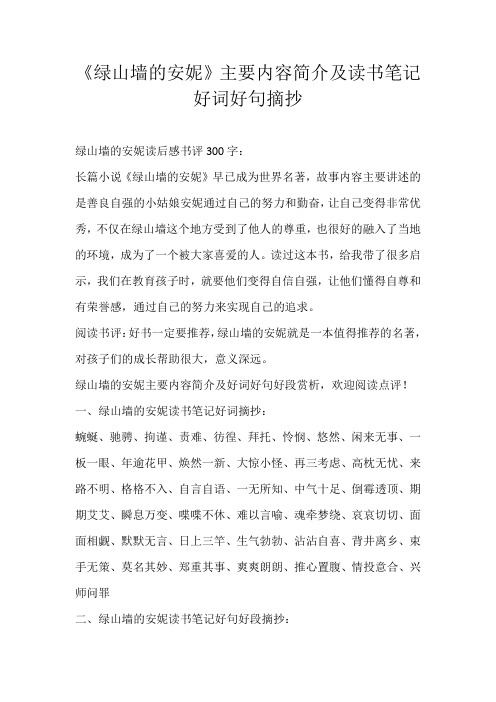 《绿山墙的安妮》主要内容简介及读书笔记好词好句摘抄

绿山墙的安妮读后感书评 300 字：

长篇小说《绿山墙的安妮》早已成为世界名著，故事内容主要讲述的是善良自强的小姑娘安妮通过自己的努力和勤奋，让自己变得非常优秀，不仅在绿山墙这个地方受到了他人的尊重，也很好的融入了当地的环境，成为了一个被大家喜爱的人。读过这本书，给我带了很多启示，我们在教育孩子时，就要他们变得自信自强，让他们懂得自尊和有荣誉感，通过自己的努力来实现自己的追求。

阅读书评：好书一定要推荐，绿山墙的安妮就是一本值得推荐的名著，对孩子们的成长帮助很大，意义深远。

绿山墙的安妮主要内容简介及好词好句好段赏析，欢迎阅读点评！

一、绿山墙的安妮读书笔记好词摘抄：

蜿蜒、驰骋、拘谨、责难、彷徨、拜托、怜悯、悠然、闲来无事、一板一眼、年逾花甲、焕然一新、大惊小怪、再三考虑、高枕无忧、来路不明、格格不入、自言自语、一无所知、中气十足、倒霉透顶、期期艾艾、瞬息万变、喋喋不休、难以言喻、魂牵梦绕、哀哀切切、面面相觑、默默无言、日上三竿、生气勃勃、沾沾自喜、背井离乡、束手无策、莫名其妙、郑重其事、爽爽朗朗、推心置腹、情投意合、兴师问罪

二、绿山墙的安妮读书笔记好句好段摘抄：